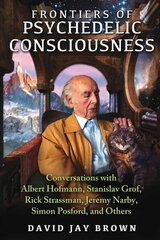 FRONTIERS OF
PSYCHEDELIC
CONSCIOUSNESS

Conversations with
Albert Hofmann, Stanislav Grof,
Rick Strassman, Jeremy Narby,
Simon Posford, and Others

DAVID JAY BROWN